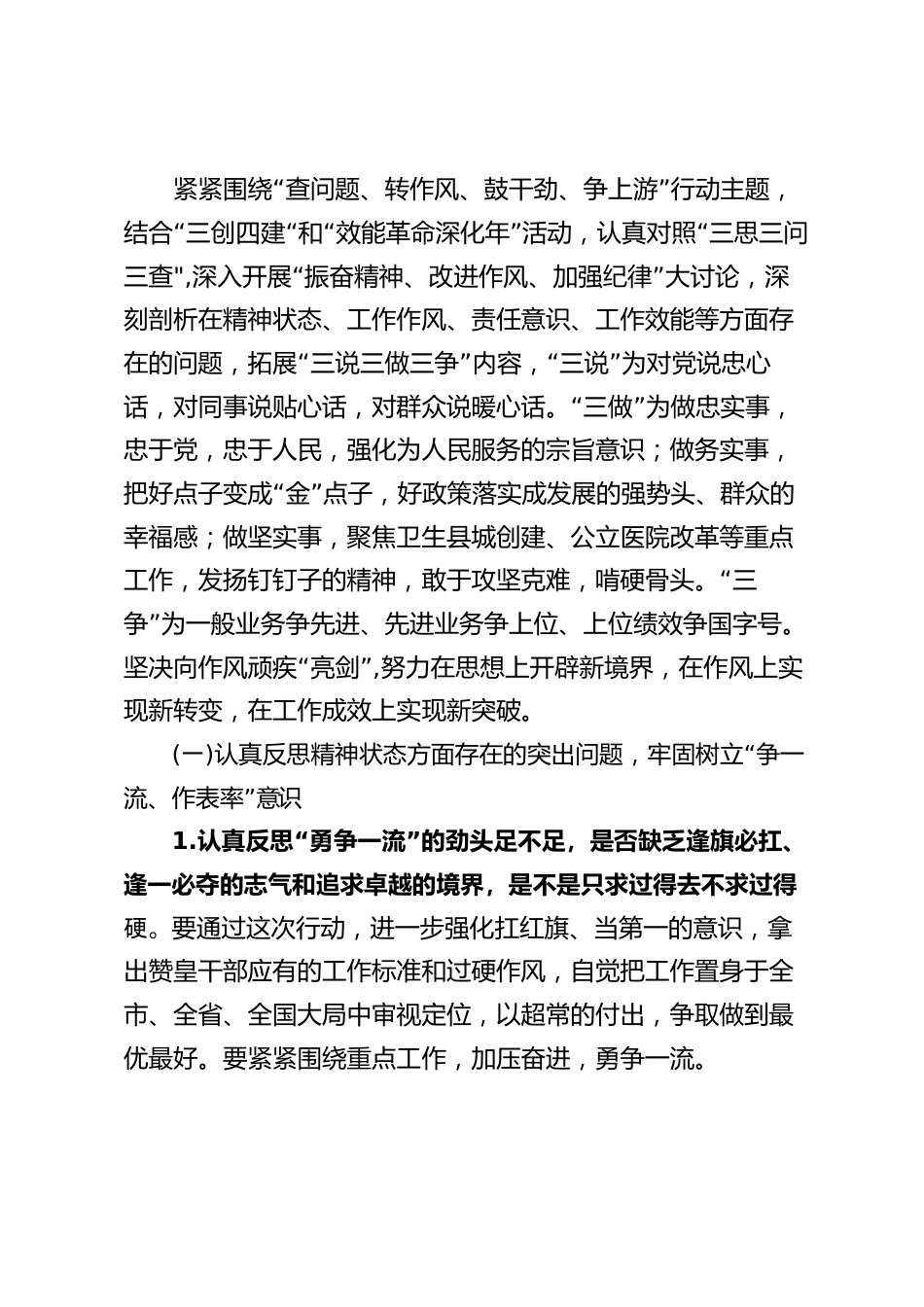 紧紧围绕“查问题、转作风、鼓干劲、争上游”行动主题，结合“三创四建”和“效能革命深化年”活动，认真对照“三思三问三查”,深入开展“振奋精神、改进作风、加强纪律”大讨论，深刻剖析在精神状态、工作作风、责任意识、工作效能等方面存在的问题，拓展“三说三做三争”内容，“三说”为对党说忠心话，对同事说贴心话，对群众说暖心话。“三做”为做忠实事，忠于党，忠于人民，强化为人民服务的宗旨意识；做务实事，把好点子变成“金”点子，好政策落实成发展的强势头、群众的幸福感；做坚实事，聚焦卫生县城创建、公立医院改革等重点工作，发扬钉钉子的精神，敢于攻坚克难，啃硬骨头。“三争”为一般业务争先进、先进业务争上位、上位绩效争国字号。坚决向作风顽疾“亮剑”,努力在思想上开辟新境界，在作风上实现新转变，在工作成效上实现新突破。

(一)认真反思精神状态方面存在的突出问题，牢固树立“争一流、作表率”意识

1.认真反思“勇争一流”的劲头足不足，是否缺乏逢旗必扛、逢一必夺的志气和追求卓越的境界，是不是只求过得去不求过得硬。要通过这次行动，进一步强化扛红旗、当第一的意识，拿出赞皇干部应有的工作标准和过硬作风，自觉把工作置身于全市、全省、全国大局中审视定位，以超常的付出，争取做到最优最好。要紧紧围绕重点工作，加压奋进，勇争一流。